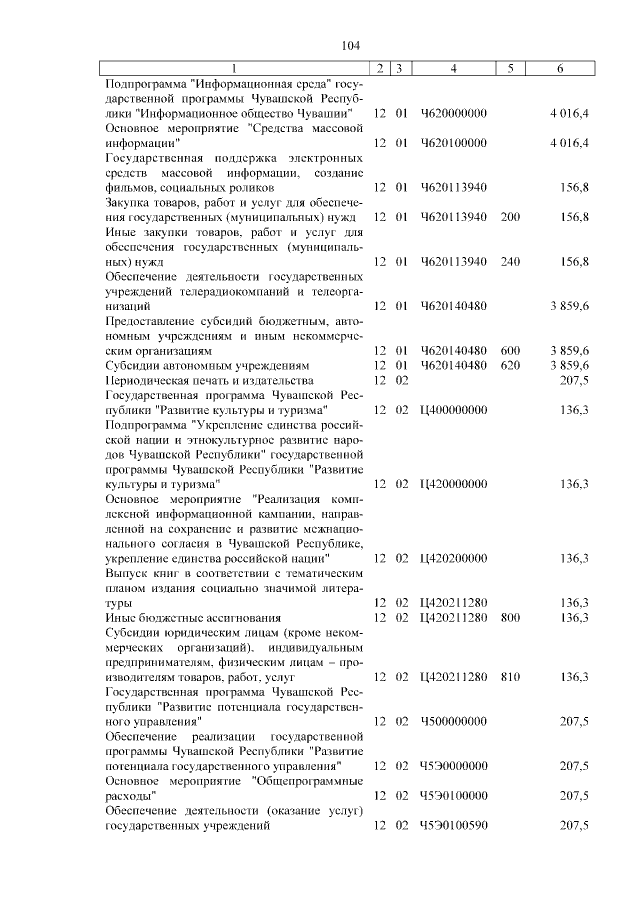 104

| 1 | 2 | 3 | 4 | 5 | 6 |
|---|---|---|---|---|---|
| Подпрограмма "Информационная среда" государственной программы Чувашской Республики "Информационное общество Чувашии" | 12 | 01 | Ч620000000 | | 4 016,4 |
| Основное мероприятие "Средства массовой информации" | 12 | 01 | Ч620100000 | | 4 016,4 |
| Государственная поддержка электронных средств массовой информации, создание фильмов, социальных роликов | 12 | 01 | Ч620113940 | | 156,8 |
| Закупка товаров, работ и услуг для обеспечения государственных (муниципальных) нужд | 12 | 01 | Ч620113940 | 200 | 156,8 |
| Иные закупки товаров, работ и услуг для обеспечения государственных (муниципальных) нужд | 12 | 01 | Ч620113940 | 240 | 156,8 |
| Обеспечение деятельности государственных учреждений телерадиокомпаний и телеорганизаций | 12 | 01 | Ч620140480 | | 3 859,6 |
| Предоставление субсидий бюджетным, автономным учреждениям и иным некоммерческим организациям | 12 | 01 | Ч620140480 | 600 | 3 859,6 |
| Субсидии автономным учреждениям | 12 | 01 | Ч620140480 | 620 | 3 859,6 |
| Периодическая печать и издательства | 12 | 02 | | | 207,5 |
| Государственная программа Чувашской Республики "Развитие культуры и туризма" | 12 | 02 | Ц400000000 | | 136,3 |
| Подпрограмма "Укрепление единства российской нации и этнокультурное развитие народов Чувашской Республики" государственной программы Чувашской Республики "Развитие культуры и туризма" | 12 | 02 | Ц420000000 | | 136,3 |
| Основное мероприятие "Реализация комплексной информационной кампании, направленной на сохранение и развитие межнационального согласия в Чувашской Республике, укрепление единства российской нации" | 12 | 02 | Ц420200000 | | 136,3 |
| Выпуск книг в соответствии с тематическим планом издания социально значимой литературы | 12 | 02 | Ц420211280 | | 136,3 |
| Иные бюджетные ассигнования | 12 | 02 | Ц420211280 | 800 | 136,3 |
| Субсидии юридическим лицам (кроме некоммерческих организаций), индивидуальным предпринимателям, физическим лицам – производителям товаров, работ, услуг | 12 | 02 | Ц420211280 | 810 | 136,3 |
| Государственная программа Чувашской Республики "Развитие потенциала государственного управления" | 12 | 02 | Ч500000000 | | 207,5 |
| Обеспечение реализации государственной программы Чувашской Республики "Развитие потенциала государственного управления" | 12 | 02 | Ч5Э0000000 | | 207,5 |
| Основное мероприятие "Общепрограммные расходы" | 12 | 02 | Ч5Э0100000 | | 207,5 |
| Обеспечение деятельности (оказание услуг) государственных учреждений | 12 | 02 | Ч5Э0100590 | | 207,5 |